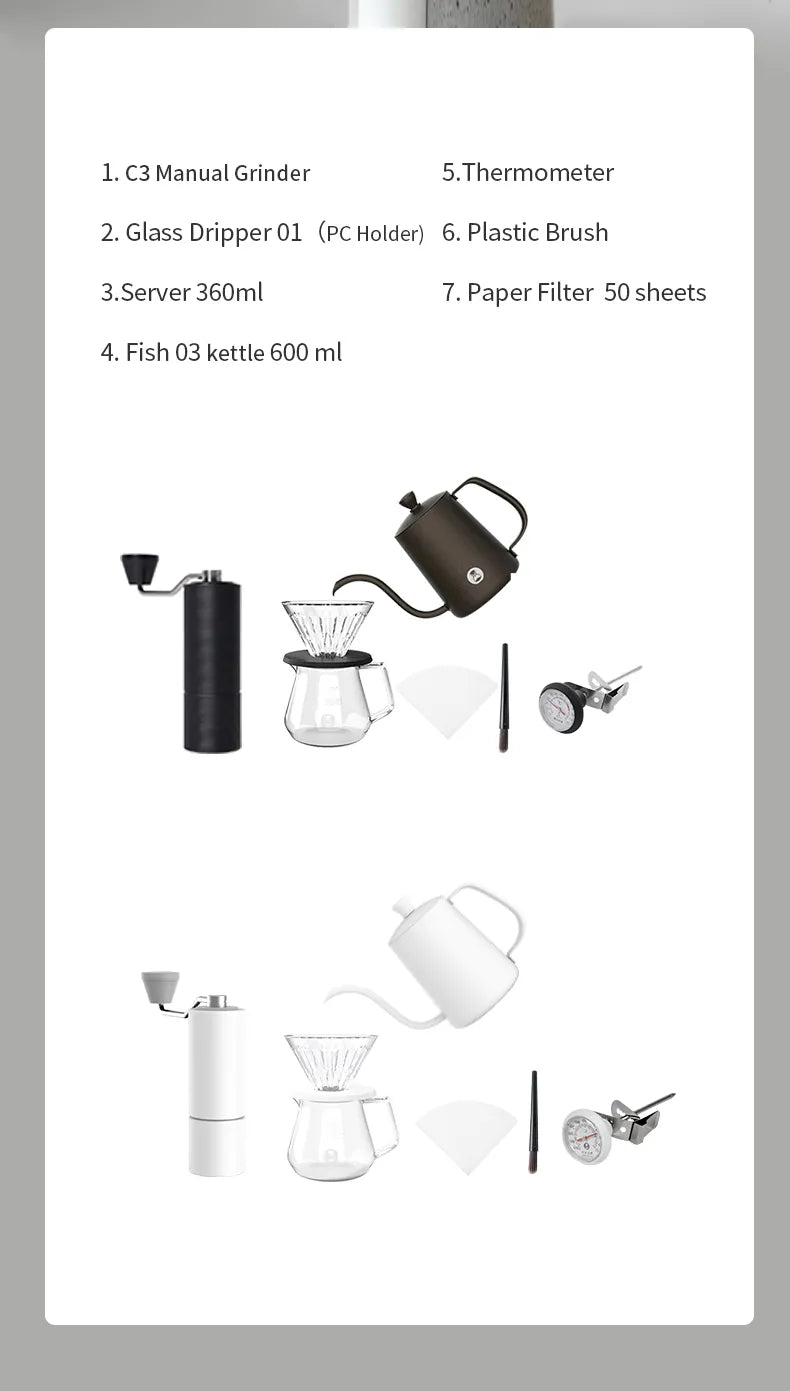 1. C3 Manual Grinder

2. Glass Dripper 01 （PC Holder）

3.Server 360ml

4. Fish 03 kettle 600 ml

5.Thermometer

6. Plastic Brush

7. Paper Filter 50 sheets